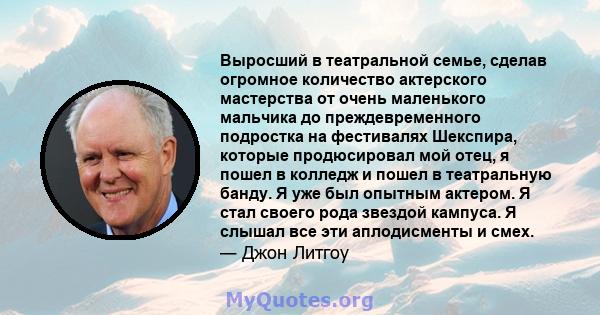 Выросший в театральной семье, сделав огромное количество актерского мастерства от очень маленького мальчика до преждевременного подростка на фестивалях Шекспира, которые продюсировал мой отец, я пошел в колледж и пошел в театральную банду. Я уже был опытным актером. Я стал своего рода звездой кампуса. Я слышал все эти аплодисменты и смех.
— Джон Литгоу

MyQuotes.org